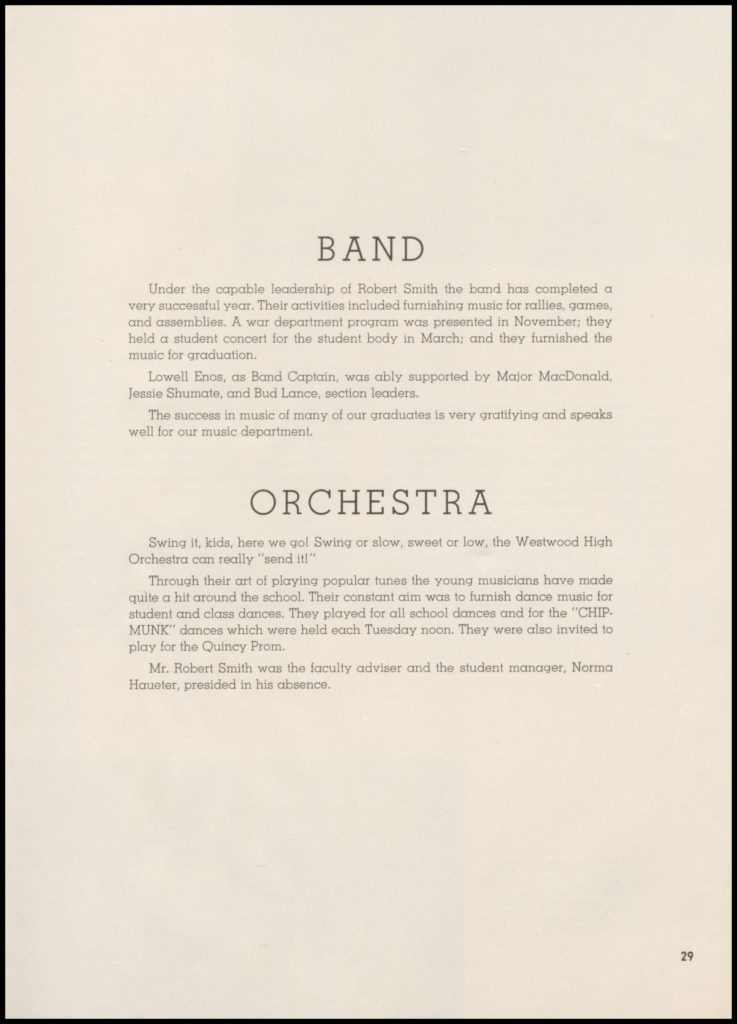 BAND

Under the capable leadership of Robert Smith the band has completed a very successful year. Their activities included furnishing music for rallies, games, and assemblies. A war department program was presented in November; they held a student concert for the student body in March; and they furnished the music for graduation.

Lowell Enos, as Band Captain, was ably supported by Major MacDonald, Jessie Shumate, and Bud Lance, section leaders.

The success in music of many of our graduates is very gratifying and speaks well for our music department.

ORCHESTRA

Swing it, kids, here we go! Swing or slow, sweet or low, the Westwood High Orchestra can really "send it!"

Through their art of playing popular tunes the young musicians have made quite a hit around the school. Their constant aim was to furnish dance music for student and class dances. They played for all school dances and for the "CHIPMUNK" dances which were held each Tuesday noon. They were also invited to play for the Quincy Prom.

Mr. Robert Smith was the faculty adviser and the student manager, Norma Haueter, presided in his absence.

29